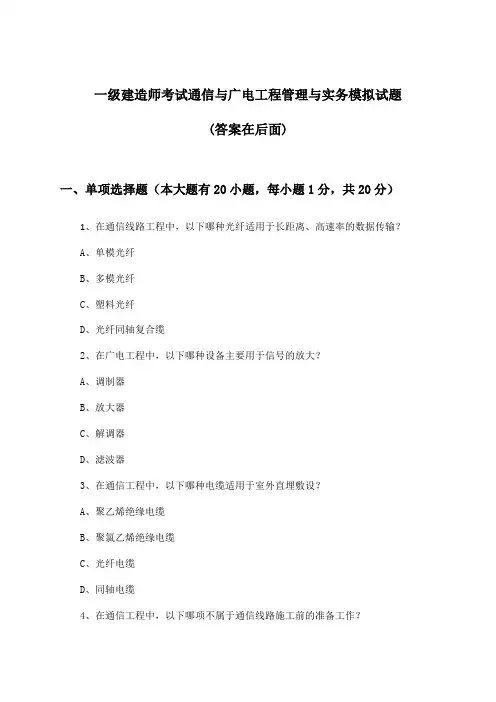 一级建造师考试通信与广电工程管理与实务模拟试题

(答案在后面)

一、单项选择题（本大题有 20 小题，每小题 1 分，共 20 分）

1、在通信线路工程中，以下哪种光纤适用于长距离、高速率的数据传输？

A、单模光纤

B、多模光纤

C、塑料光纤

D、光纤同轴复合缆

2、在广电工程中，以下哪种设备主要用于信号的放大？

A、调制器

B、放大器

C、解调器

D、滤波器

3、在通信工程中，以下哪种电缆适用于室外直埋敷设？

A、聚乙烯绝缘电缆

B、聚氯乙烯绝缘电缆

C、光纤电缆

D、同轴电缆

4、在通信工程中，以下哪项不属于通信线路施工前的准备工作？